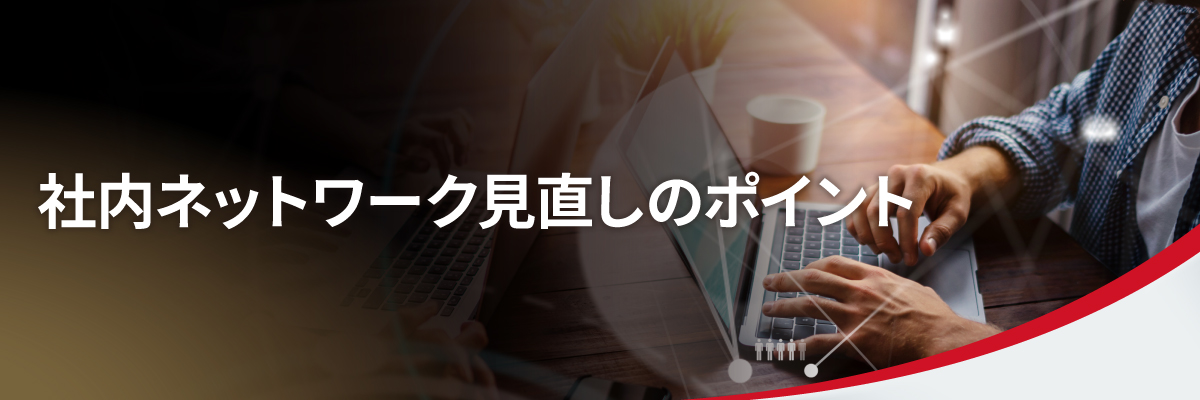 社内ネットワーク見直しのポイント